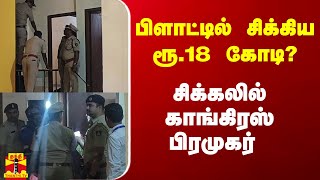 பிளாட்டில் சிக்கிய ரூ.18 கோடி?

சிக்கலில் காங்கிரஸ் பிரமுகர்

தந்தி